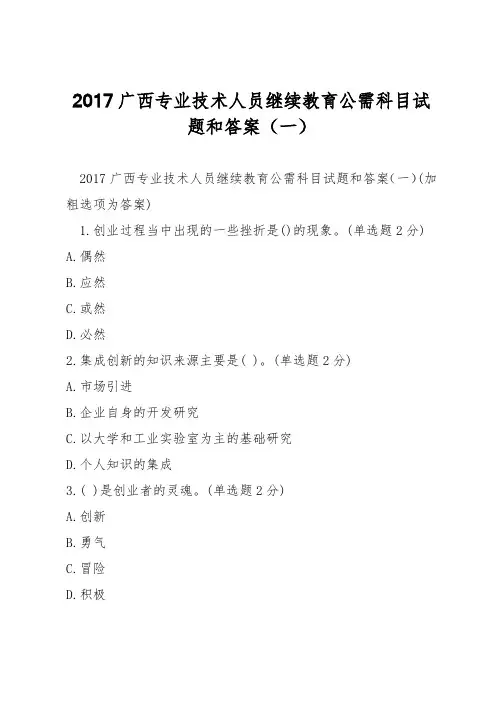 2017 广西专业技术人员继续教育公需科目试题和答案（一）

2017 广西专业技术人员继续教育公需科目试题和答案(一)(加粗选项为答案)

1. 创业过程当中出现的一些挫折是()的现象。(单选题 2 分)

A. 偶然

B. 应然

C. 或然

D. 必然

2. 集成创新的知识来源主要是( )。(单选题 2 分)

A. 市场引进

B. 企业自身的开发研究

C. 以大学和工业实验室为主的基础研究

D. 个人知识的集成

3. ( )是创业者的灵魂。(单选题 2 分)

A. 创新

B. 勇气

C. 冒险

D. 积极